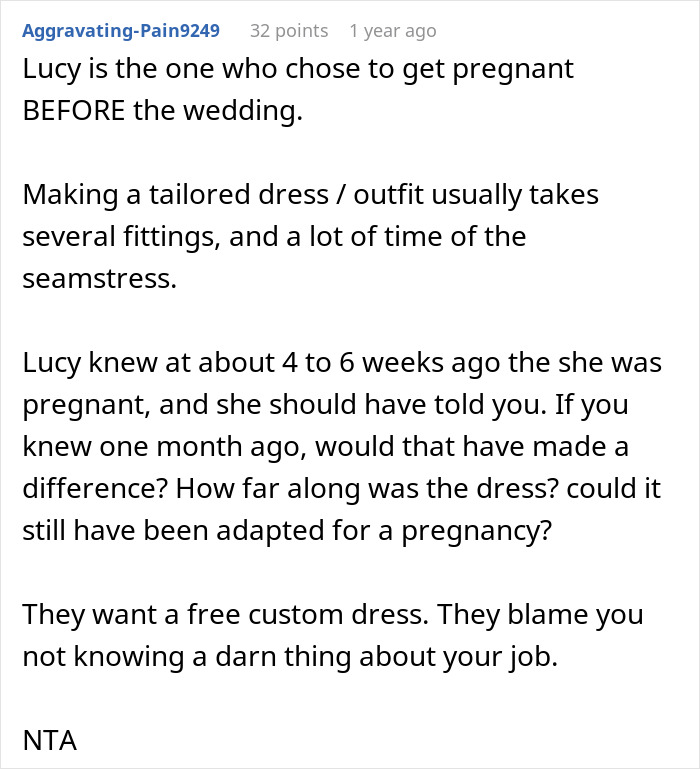 Aggravating-Pain9249 32 points 1 year ago

Lucy is the one who chose to get pregnant BEFORE the wedding.

Making a tailored dress / outfit usually takes several fittings, and a lot of time of the seamstress.

Lucy knew at about 4 to 6 weeks ago the she was pregnant, and she should have told you. If you knew one month ago, would that have made a difference? How far along was the dress? could it still have been adapted for a pregnancy?

They want a free custom dress. They blame you not knowing a darn thing about your job.

NTA